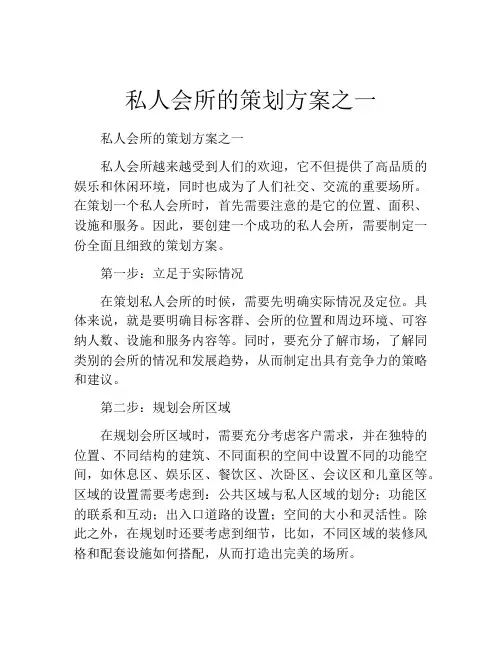 私人会所的策划方案之一

私人会所的策划方案之一

私人会所越来越受到人们的欢迎，它不但提供了高品质的娱乐和休闲环境，同时也成为了人们社交、交流的重要场所。在策划一个私人会所时，首先需要注意的是它的位置、面积、设施和服务。因此，要创建一个成功的私人会所，需要制定一份全面且细致的策划方案。

第一步：立足于实际情况

在策划私人会所的时候，需要先明确实际情况及定位。具体来说，就是要明确目标客群、会所的位置和周边环境、可容纳人数、设施和服务内容等。同时，要充分了解市场，了解同类别的会所的情况和发展趋势，从而制定出具有竞争力的策略和建议。

第二步：规划会所区域

在规划会所区域时，需要充分考虑客户需求，并在独特的位置、不同结构的建筑、不同面积的空间中设置不同的功能空间，如休息区、娱乐区、餐饮区、次卧区、会议区和儿童区等。区域的设置需要考虑到：公共区域与私人区域的划分；功能区的联系和互动；出入口道路的设置；空间的大小和灵活性。除此之外，在规划时还要考虑到细节，比如，不同区域的装修风格和配套设施如何搭配，从而打造出完美的场所。